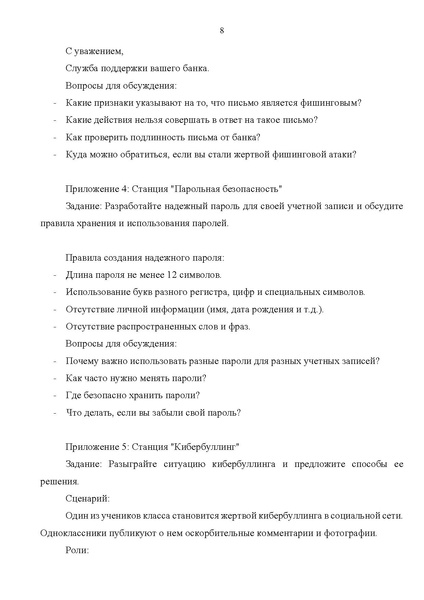 8

С уважением,

Служба поддержки вашего банка.

Вопросы для обсуждения:

- Какие признаки указывают на то, что письмо является фишинговым?
- Какие действия нельзя совершать в ответ на такое письмо?
- Как проверить подлинность письма от банка?
- Куда можно обратиться, если вы стали жертвой фишинговой атаки?

Приложение 4: Станция "Парольная безопасность"

Задание: Разработайте надежный пароль для своей учетной записи и обсудите правила хранения и использования паролей.

Правила создания надежного пароля:

- Длина пароля не менее 12 символов.
- Использование букв разного регистра, цифр и специальных символов.
- Отсутствие личной информации (имя, дата рождения и т.д.).
- Отсутствие распространенных слов и фраз.

Вопросы для обсуждения:

- Почему важно использовать разные пароли для разных учетных записей?
- Как часто нужно менять пароли?
- Где безопасно хранить пароли?
- Что делать, если вы забыли свой пароль?

Приложение 5: Станция "Кибербуллинг"

Задание: Разыграйте ситуацию кибербуллинга и предложите способы ее решения.

Сценарий:

Один из учеников класса становится жертвой кибербуллинга в социальной сети. Одноклассники публикуют о нем оскорбительные комментарии и фотографии.

Роли: